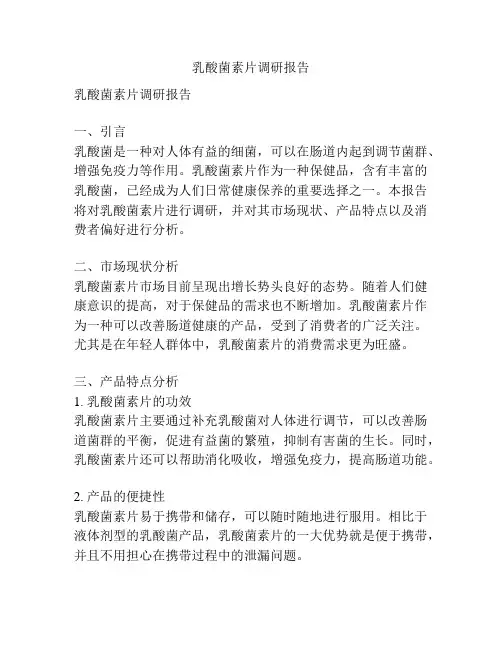 乳酸菌素片调研报告

乳酸菌素片调研报告

一、引言
乳酸菌是一种对人体有益的细菌，可以在肠道内起到调节菌群、增强免疫力等作用。乳酸菌素片作为一种保健品，含有丰富的乳酸菌，已经成为人们日常健康保养的重要选择之一。本报告将对乳酸菌素片进行调研，并对其市场现状、产品特点以及消费者偏好进行分析。

二、市场现状分析
乳酸菌素片市场目前呈现出增长势头良好的态势。随着人们健康意识的提高，对于保健品的需求也不断增加。乳酸菌素片作为一种可以改善肠道健康的产品，受到了消费者的广泛关注。尤其是在年轻人群体中，乳酸菌素片的消费需求更为旺盛。

三、产品特点分析
1. 乳酸菌素片的功效
乳酸菌素片主要通过补充乳酸菌对人体进行调节，可以改善肠道菌群的平衡，促进有益菌的繁殖，抑制有害菌的生长。同时，乳酸菌素片还可以帮助消化吸收，增强免疫力，提高肠道功能。

2. 产品的便捷性
乳酸菌素片易于携带和储存，可以随时随地进行服用。相比于液体剂型的乳酸菌产品，乳酸菌素片的一大优势就是便于携带，并且不用担心在携带过程中的泄漏问题。